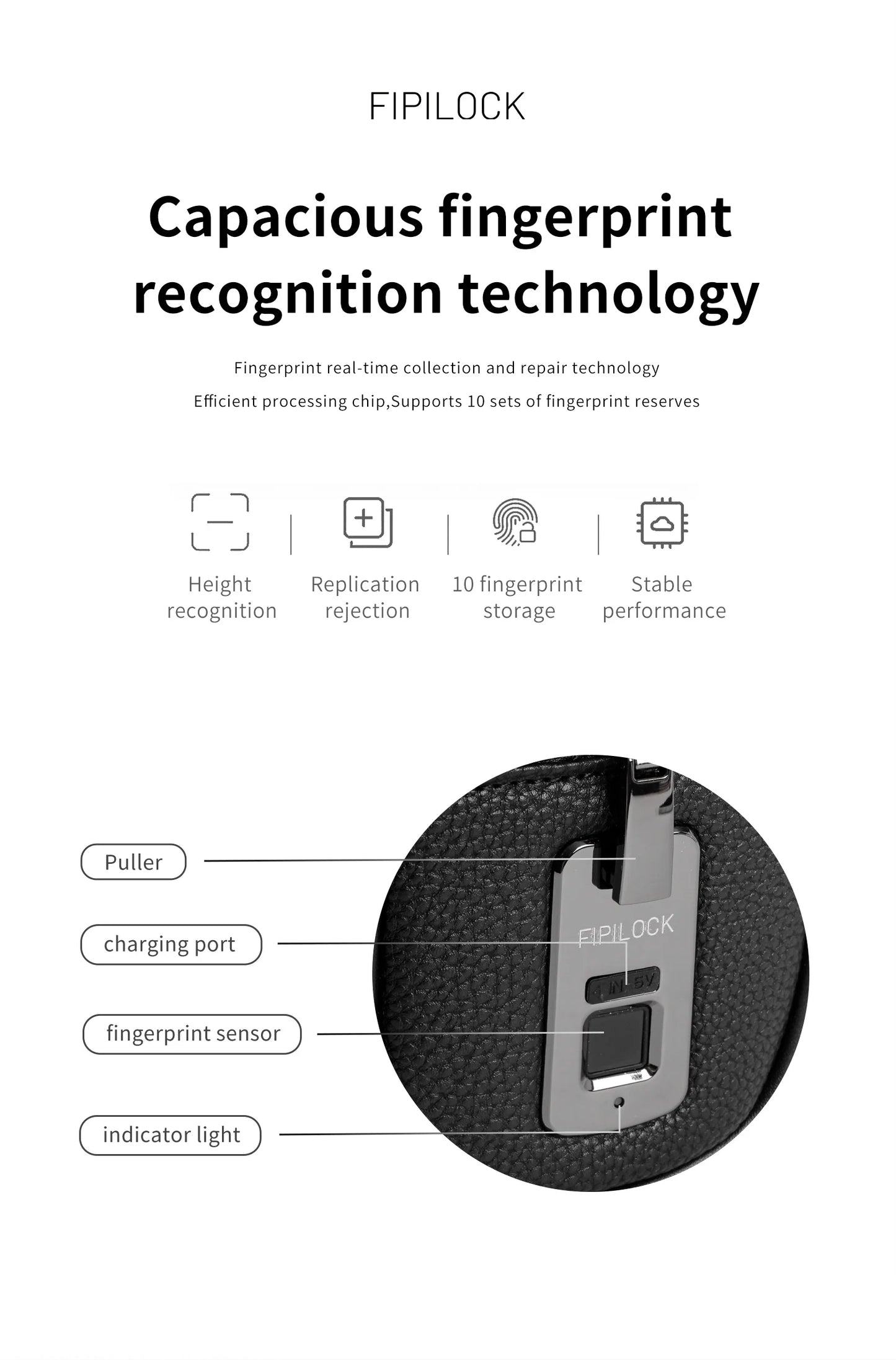 FIPILOCK

Capacious fingerprint recognition technology

Fingerprint real-time collection and repair technology

Efficient processing chip,Supports 10 sets of fingerprint reserves

Height recognition

Replication rejection

10 fingerprint storage

Stable performance

Puller

charging port

fingerprint sensor

indicator light

FIPILOCK

IN 5V